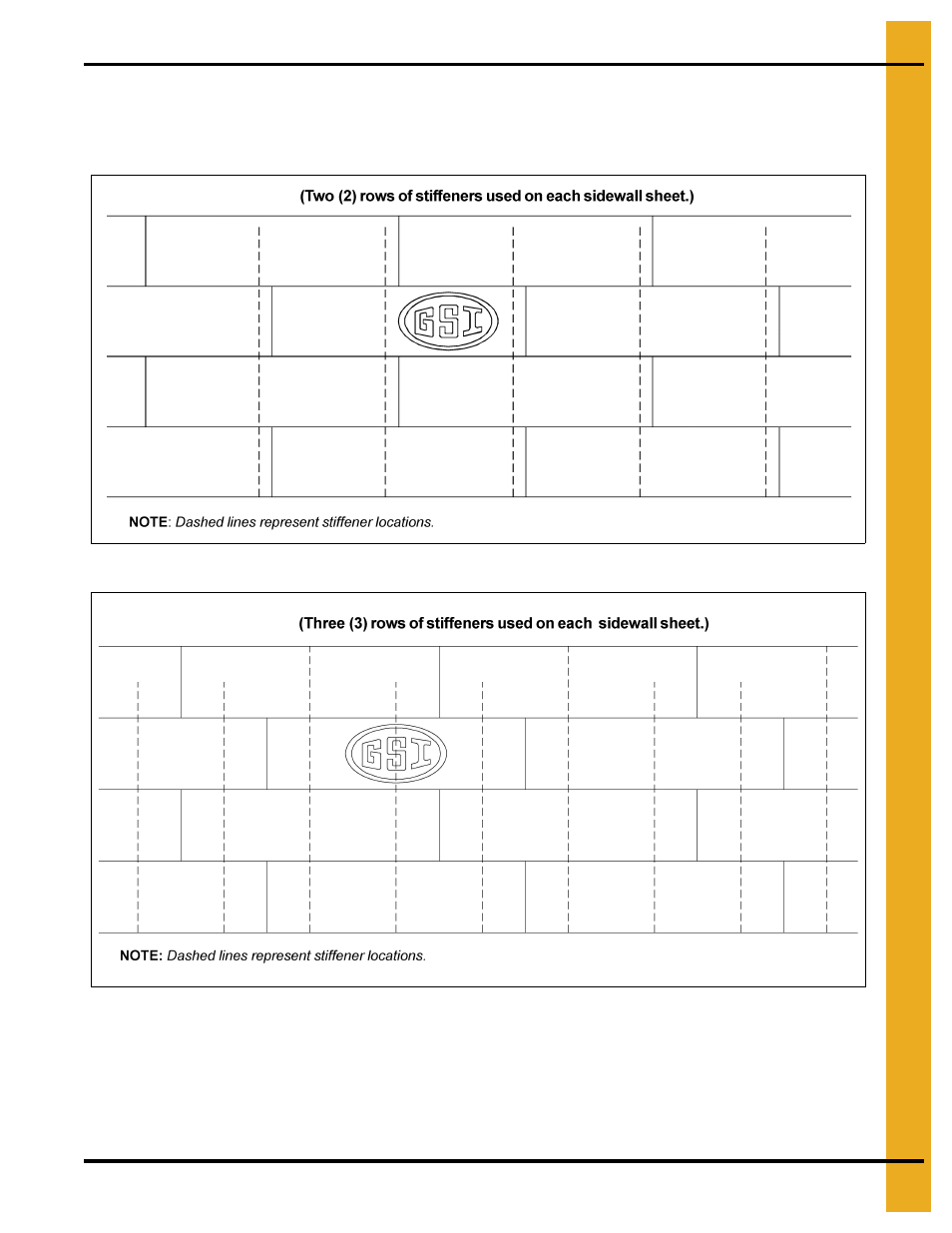 (Two (2) rows of stiffeners used on each sidewall sheet.)

GSI

NOTE: Dashed lines represent stiffener locations.

(Three (3) rows of stiffeners used on each sidewall sheet.)

GSI

NOTE: Dashed lines represent stiffener locations.